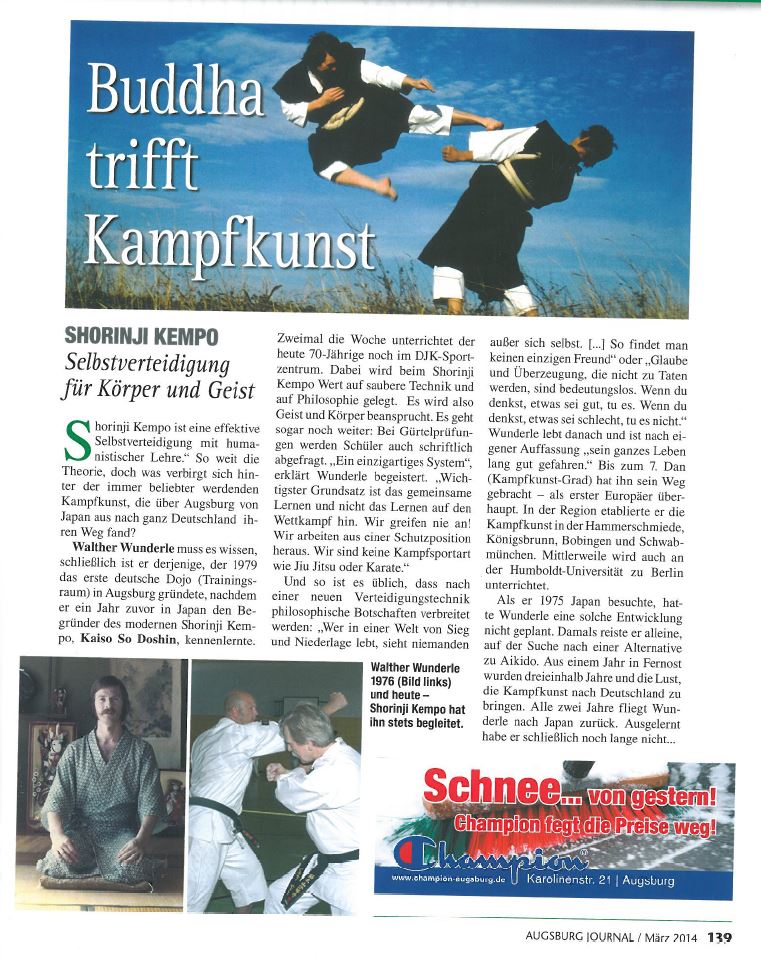 Buddha trifft Kampfkunst

SHORINJI KEMPO
Selbstverteidigung für Körper und Geist

Shorinji Kempo ist eine effektive Selbstverteidigung mit humanistischer Lehre." So weit die Theorie, doch was verbirgt sich hinter der immer beliebter werdenden Kampfkunst, die über Augsburg von Japan aus nach ganz Deutschland ihren Weg fand?

Walther Wunderle muss es wissen, schließlich ist er derjenige, der 1979 das erste deutsche Dojo (Trainingsraum) in Augsburg gründete, nachdem er ein Jahr zuvor in Japan den Begründer des modernen Shorinji Kempo, Kaiso So Doshin, kennenlernte.

Zweimal die Woche unterrichtet der heute 70-Jährige noch im DJK-Sportzentrum. Dabei wird beim Shorinji Kempo Wert auf saubere Technik und auf Philosophie gelegt. Es wird also Geist und Körper beansprucht. Es geht sogar noch weiter: Bei Gürtelprüfungen werden Schüler auch schriftlich abgefragt. „Ein einzigartiges System", erklärt Wunderle begeistert. „Wichtigster Grundsatz ist das gemeinsame Lernen und nicht das Lernen auf den Wettkampf hin. Wir greifen nie an! Wir arbeiten aus einer Schutzposition heraus. Wir sind keine Kampfsportart wie Jiu Jitsu oder Karate."

Und so ist es üblich, dass nach einer neuen Verteidigungstechnik philosophische Botschaften verbreitet werden: „Wer in einer Welt von Sieg und Niederlage lebt, sieht niemanden außer sich selbst. [...] So findet man keinen einzigen Freund" oder „Glaube und Überzeugung, die nicht zu Taten werden, sind bedeutungslos. Wenn du denkst, etwas sei gut, tu es. Wenn du denkst, etwas sei schlecht, tu es nicht." Wunderle lebt danach und ist nach eigener Auffassung „sein ganzes Leben lang gut gefahren." Bis zum 7. Dan (Kampfkunst-Grad) hat ihn sein Weg gebracht – als erster Europäer überhaupt. In der Region etablierte er die Kampfkunst in der Hammerschmiede, Königsbrunn, Bobingen und Schwabmünchen. Mittlerweile wird auch an der Humboldt-Universität zu Berlin unterrichtet.

Als er 1975 Japan besuchte, hatte Wunderle eine solche Entwicklung nicht geplant. Damals reiste er alleine, auf der Suche nach einer Alternative zu Aikido. Aus einem Jahr in Fernost wurden dreieinhalb Jahre und die Lust, die Kampfkunst nach Deutschland zu bringen. Alle zwei Jahre fliegt Wunderle nach Japan zurück. Ausgelernt habe er schließlich noch lange nicht...

Walther Wunderle 1976 (Bild links) und heute – Shorinji Kempo hat ihn stets begleitet.

Schnee... von gestern!
Champion fegt die Preise weg!
Champion
www.champion-augsburg.de | Karolinenstr. 21 | Augsburg

AUGSBURG JOURNAL / März 2014 139